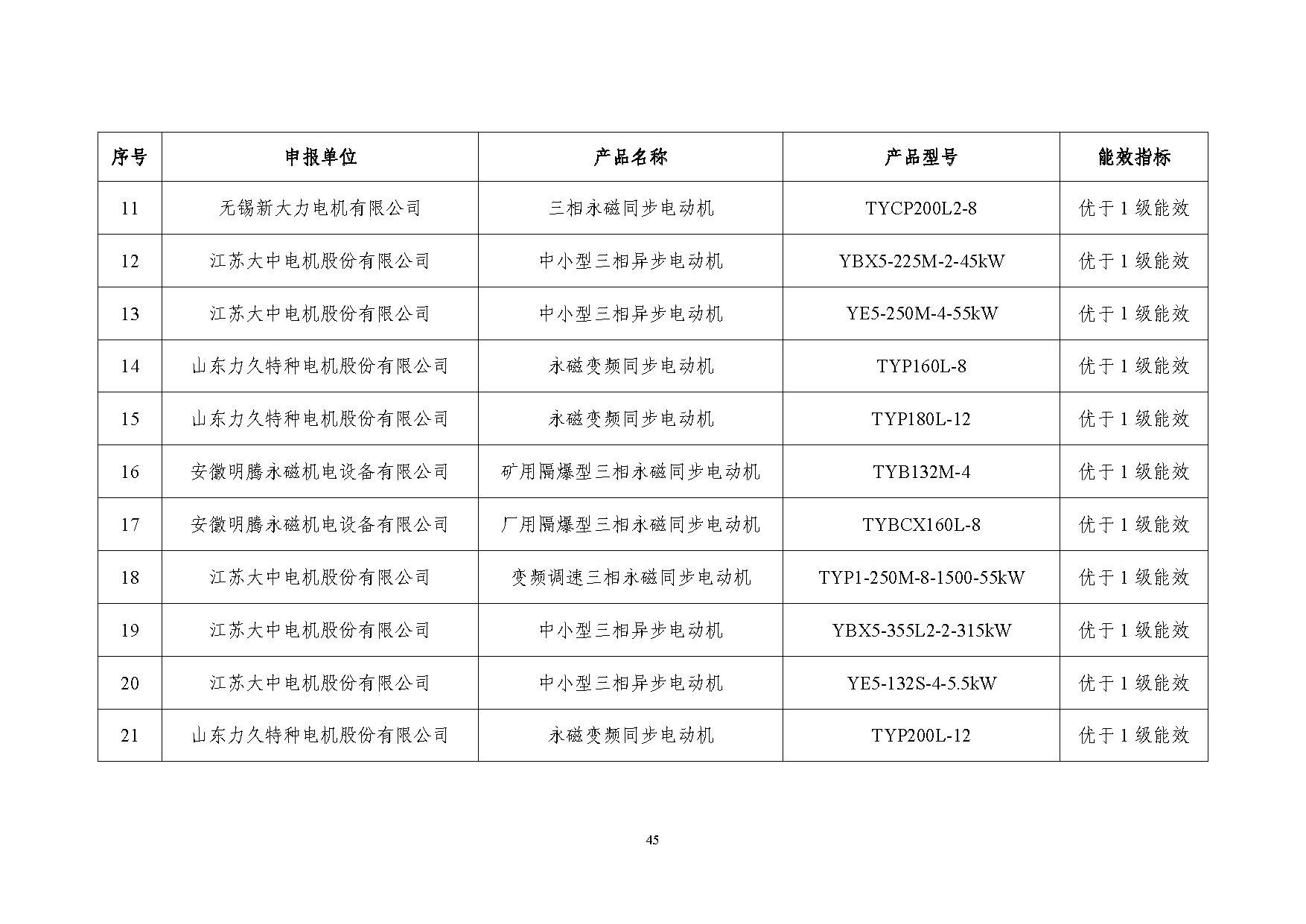 | 序号 | 申报单位 | 产品名称 | 产品型号 | 能效指标 |
|---|---|---|---|---|
| 11 | 无锡新大力电机有限公司 | 三相永磁同步电动机 | TYCP200L2-8 | 优于 1 级能效 |
| 12 | 江苏大中电机股份有限公司 | 中小型三相异步电动机 | YBX5-225M-2-45kW | 优于 1 级能效 |
| 13 | 江苏大中电机股份有限公司 | 中小型三相异步电动机 | YE5-250M-4-55kW | 优于 1 级能效 |
| 14 | 山东力久特种电机股份有限公司 | 永磁变频同步电动机 | TYP160L-8 | 优于 1 级能效 |
| 15 | 山东力久特种电机股份有限公司 | 永磁变频同步电动机 | TYP180L-12 | 优于 1 级能效 |
| 16 | 安徽明腾永磁机电设备有限公司 | 矿用隔爆型三相永磁同步电动机 | TYB132M-4 | 优于 1 级能效 |
| 17 | 安徽明腾永磁机电设备有限公司 | 厂用隔爆型三相永磁同步电动机 | TYBCX160L-8 | 优于 1 级能效 |
| 18 | 江苏大中电机股份有限公司 | 变频调速三相永磁同步电动机 | TYP1-250M-8-1500-55kW | 优于 1 级能效 |
| 19 | 江苏大中电机股份有限公司 | 中小型三相异步电动机 | YBX5-355L2-2-315kW | 优于 1 级能效 |
| 20 | 江苏大中电机股份有限公司 | 中小型三相异步电动机 | YE5-132S-4-5.5kW | 优于 1 级能效 |
| 21 | 山东力久特种电机股份有限公司 | 永磁变频同步电动机 | TYP200L-12 | 优于 1 级能效 |

45